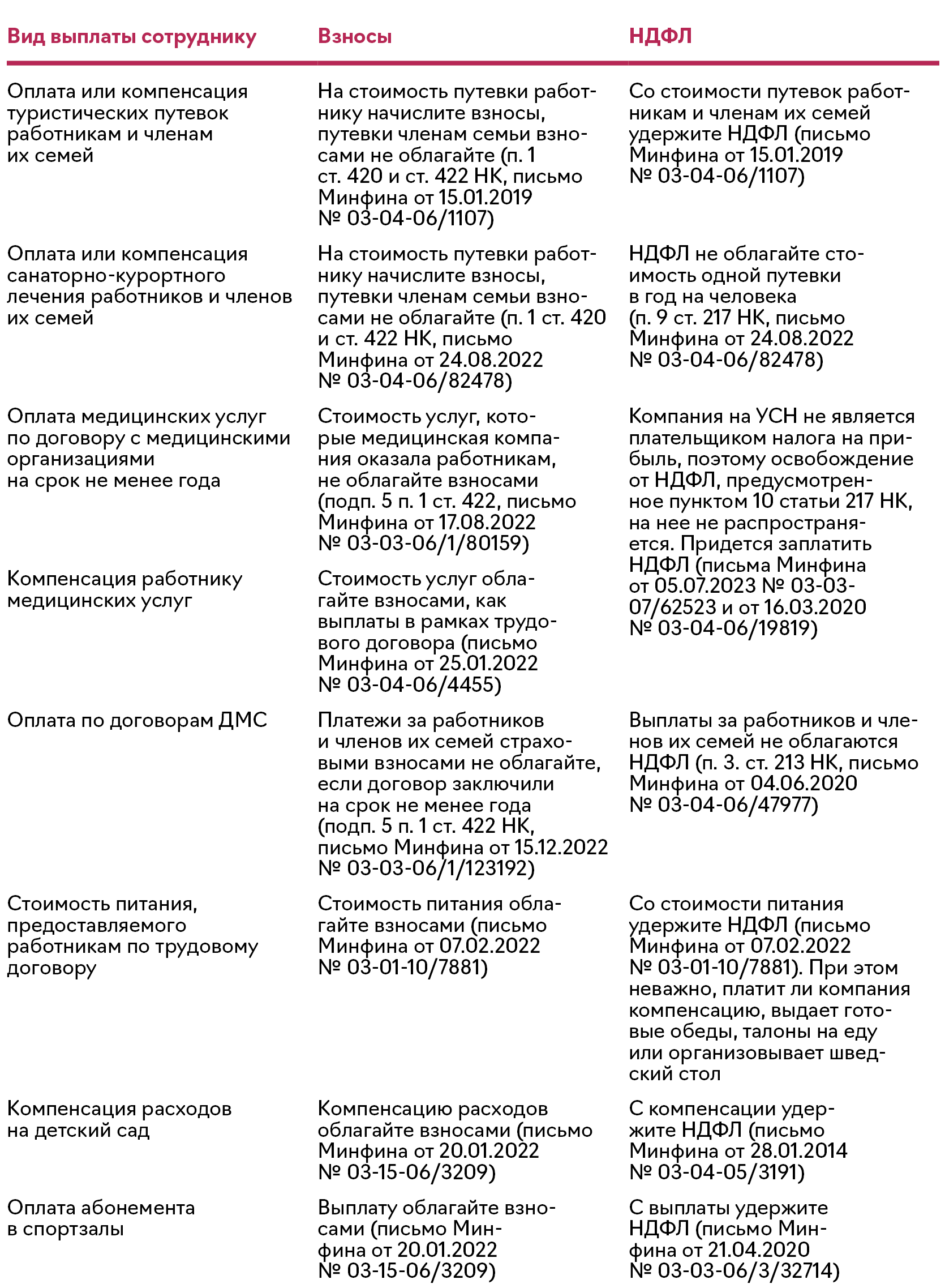 | Вид выплаты сотруднику | Взносы | НДФЛ |
|---|---|---|
| Оплата или компенсация туристических путевок работникам и членам их семей | На стоимость путевки работнику начислите взносы, путевки членам семьи взносами не облагайте (п. 1 ст. 420 и ст. 422 НК, письмо Минфина от 15.01.2019 № 03-04-06/1107) | Со стоимости путевок работникам и членам их семей удержите НДФЛ (письмо Минфина от 15.01.2019 № 03-04-06/1107) |
| Оплата или компенсация санаторно-курортного лечения работников и членов их семей | На стоимость путевки работнику начислите взносы, путевки членам семьи взносами не облагайте (п. 1 ст. 420 и ст. 422 НК, письмо Минфина от 24.08.2022 № 03-04-06/82478) | НДФЛ не облагайте стоимость одной путевки в год на человека (п. 9 ст. 217 НК, письмо Минфина от 24.08.2022 № 03-04-06/82478) |
| Оплата медицинских услуг по договору с медицинскими организациями на срок не менее года | Стоимость услуг, которые медицинская компания оказала работникам, не облагайте взносами (подп. 5 п. 1 ст. 422, письмо Минфина от 17.08.2022 № 03-03-06/1/80159) | Компания на УСН не является плательщиком налога на прибыль, поэтому освобождение от НДФЛ, предусмотренное пунктом 10 статьи 217 НК, на нее не распространяется. Придется заплатить НДФЛ (письма Минфина от 05.07.2023 № 03-03-07/62523 и от 16.03.2020 № 03-04-06/19819) |
| Компенсация работнику медицинских услуг | Стоимость услуг облагайте взносами, как выплаты в рамках трудового договора (письмо Минфина от 25.01.2022 № 03-04-06/4455) | |
| Оплата по договорам ДМС | Платежи за работников и членов их семей страховыми взносами не облагайте, если договор заключили на срок не менее года (подп. 5 п. 1 ст. 422 НК, письмо Минфина от 15.12.2022 № 03-03-06/1/123192) | Выплаты за работников и членов их семей не облагаются НДФЛ (п. 3. ст. 213 НК, письмо Минфина от 04.06.2020 № 03-04-06/47977) |
| Стоимость питания, предоставляемого работникам по трудовому договору | Стоимость питания облагайте взносами (письмо Минфина от 07.02.2022 № 03-01-10/7881) | Со стоимости питания удержите НДФЛ (письмо Минфина от 07.02.2022 № 03-01-10/7881). При этом неважно, платит ли компания компенсацию, выдает готовые обеды, талоны на еду или организовывает шведский стол |
| Компенсация расходов на детский сад | Компенсацию расходов облагайте взносами (письмо Минфина от 20.01.2022 № 03-15-06/3209) | С компенсации удержите НДФЛ (письмо Минфина от 28.01.2014 № 03-04-05/3191) |
| Оплата абонемента в спортзалы | Выплату облагайте взносами (письмо Минфина от 20.01.2022 № 03-15-06/3209) | С выплаты удержите НДФЛ (письмо Минфина от 21.04.2020 № 03-03-06/3/32714) |